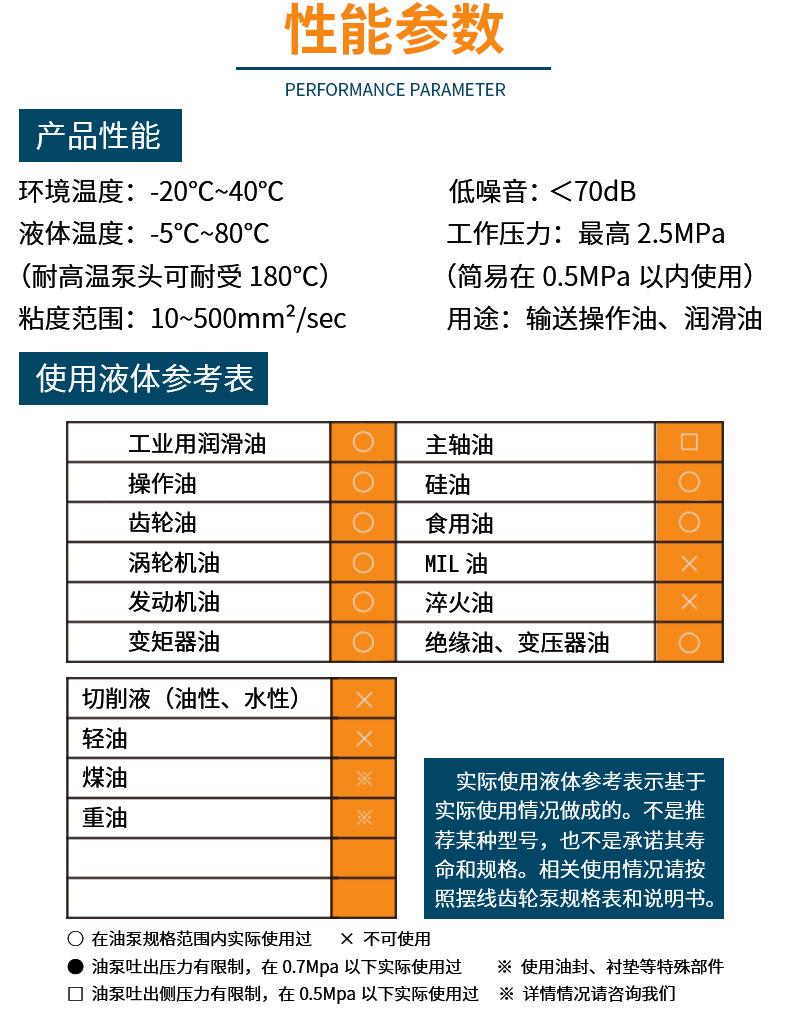 性能参数

PERFORMANCE PARAMETER

产品性能

环境温度：-20°C~40°C
液体温度：-5°C~80°C
（耐高温泵头可耐受 180°C）
粘度范围：10~500mm²/sec

低噪音：＜70dB
工作压力：最高 2.5MPa
（简易在 0.5MPa 以内使用）
用途：输送操作油、润滑油

使用液体参考表

| 工业用润滑油 | ○ | 主轴油 | □ |
|---|---|---|---|
| 操作油 | ○ | 硅油 | ○ |
| 齿轮油 | ○ | 食用油 | ○ |
| 涡轮机油 | ○ | MIL 油 | × |
| 发动机油 | ○ | 淬火油 | × |
| 变矩器油 | ○ | 绝缘油、变压器油 | ○ |

| 切削液（油性、水性） | × |
|---|---|
| 轻油 | × |
| 煤油 | ※ |
| 重油 | ※ |
| | |
| | |

实际使用液体参考表示基于实际使用情况做成的。不是推荐某种型号，也不是承诺其寿命和规格。相关使用情况请按照摆线齿轮泵规格表和说明书。

○ 在油泵规格范围内实际使用过　× 不可使用
● 油泵吐出压力有限制，在 0.7Mpa 以下实际使用过　※ 使用油封、衬垫等特殊部件
□ 油泵吐出侧压力有限制，在 0.5Mpa 以下实际使用过　※ 详情情况请咨询我们